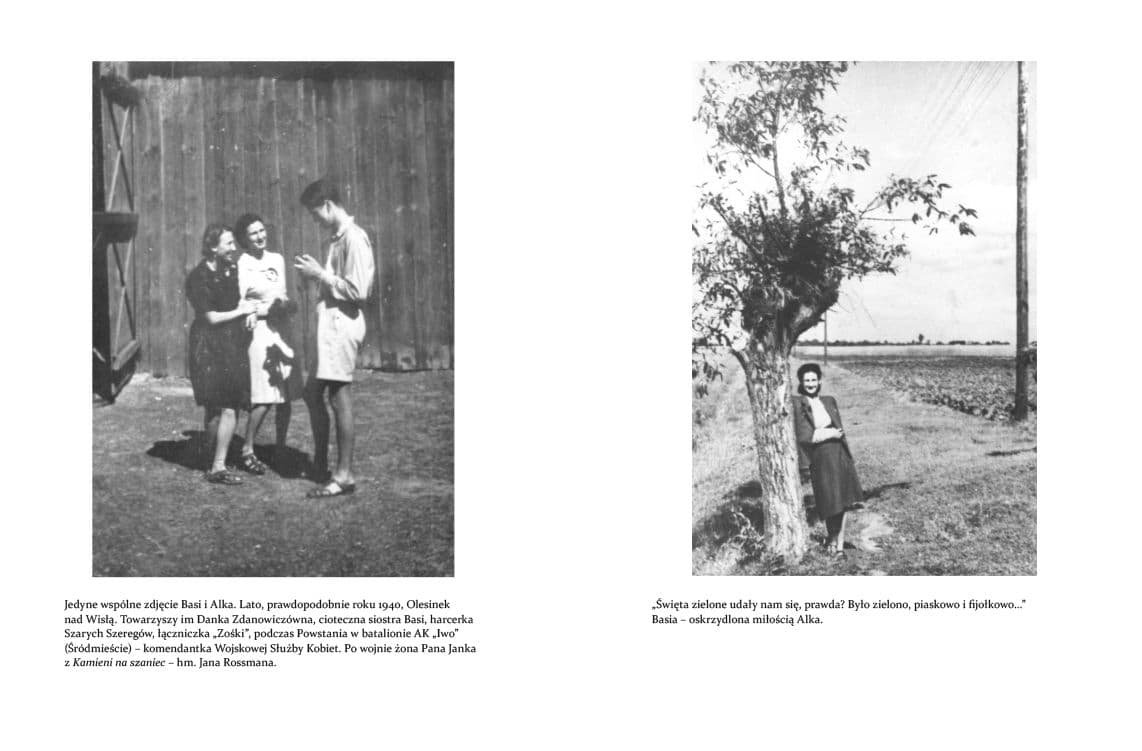 Jedyne wspólne zdjęcie Basi i Alka. Lato, prawdopodobnie roku 1940, Olesinek nad Wisłą. Towarzyszy im Danka Zdanowiczówna, cioteczna siostra Basi, harcerka Szarych Szeregów, łączniczka „Zośki", podczas Powstania w batalionie AK „Iwo" (Śródmieście) – komendantka Wojskowej Służby Kobiet. Po wojnie żona Pana Janka z Kamieni na szaniec – hm. Jana Rossmana.

„Święta zielone udały nam się, prawda? Było zielono, piaskowo i fijołkowo..." Basia – oskrzydlona miłością Alka.